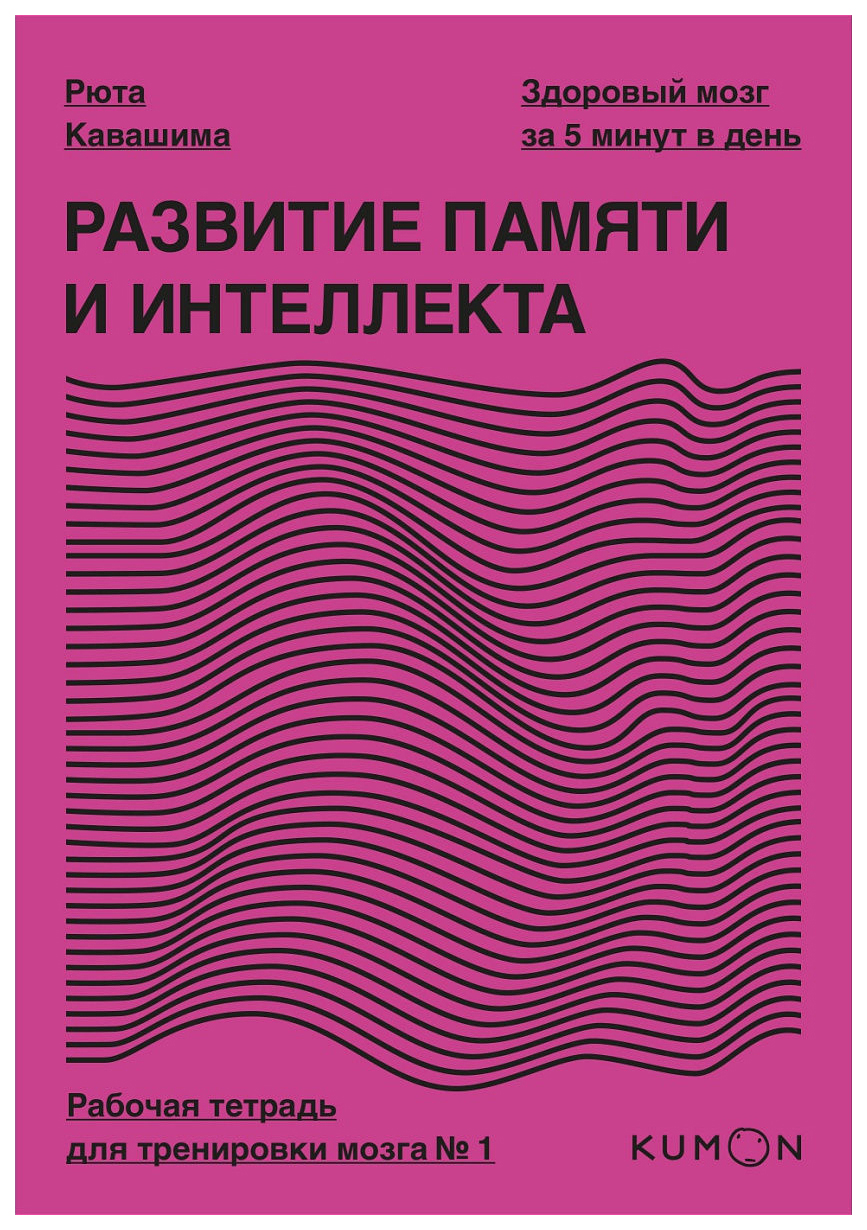 Рюта Кавашима

Здоровый мозг за 5 минут в день

РАЗВИТИЕ ПАМЯТИ И ИНТЕЛЛЕКТА

Рабочая тетрадь для тренировки мозга № 1

KUMON